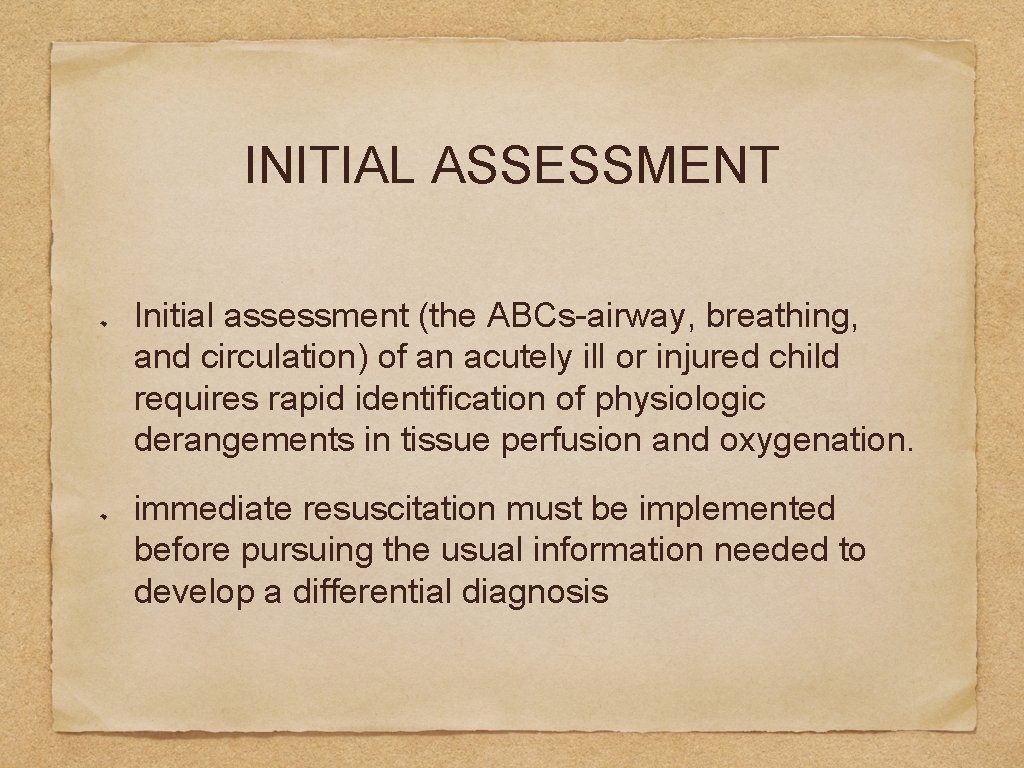 INITIAL ASSESSMENT

Initial assessment (the ABCs-airway, breathing, and circulation) of an acutely ill or injured child requires rapid identification of physiologic derangements in tissue perfusion and oxygenation.

immediate resuscitation must be implemented before pursuing the usual information needed to develop a differential diagnosis